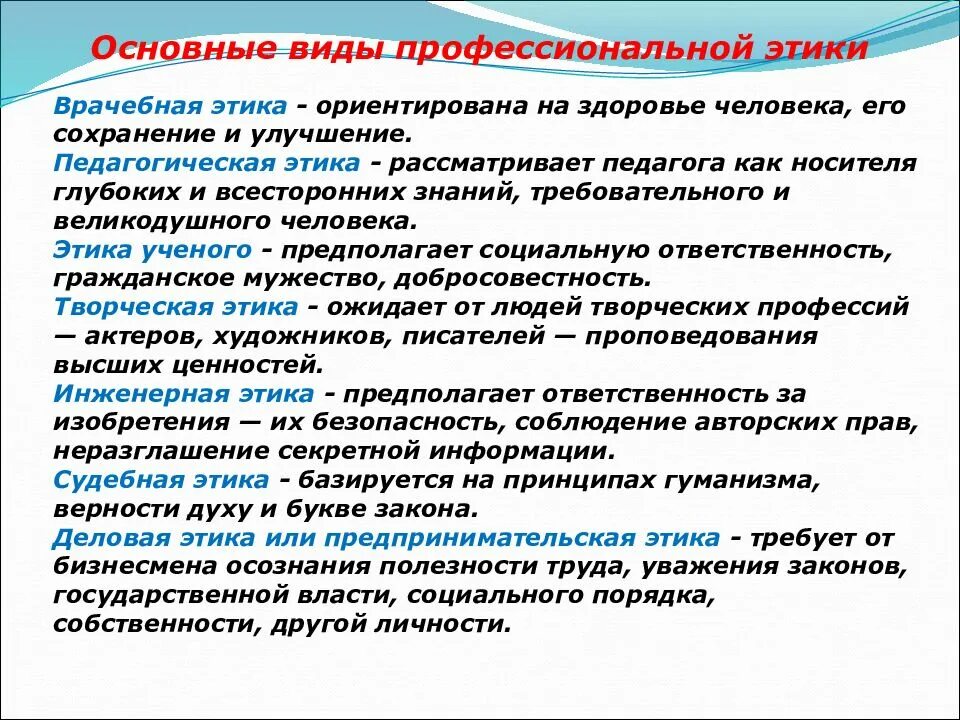 Основные виды профессиональной этики

Врачебная этика - ориентирована на здоровье человека, его сохранение и улучшение.
Педагогическая этика - рассматривает педагога как носителя глубоких и всесторонних знаний, требовательного и великодушного человека.
Этика ученого - предполагает социальную ответственность, гражданское мужество, добросовестность.
Творческая этика - ожидает от людей творческих профессий — актеров, художников, писателей — проповедования высших ценностей.
Инженерная этика - предполагает ответственность за изобретения — их безопасность, соблюдение авторских прав, неразглашение секретной информации.
Судебная этика - базируется на принципах гуманизма, верности духу и букве закона.
Деловая этика или предпринимательская этика - требует от бизнесмена осознания полезности труда, уважения законов, государственной власти, социального порядка, собственности, другой личности.